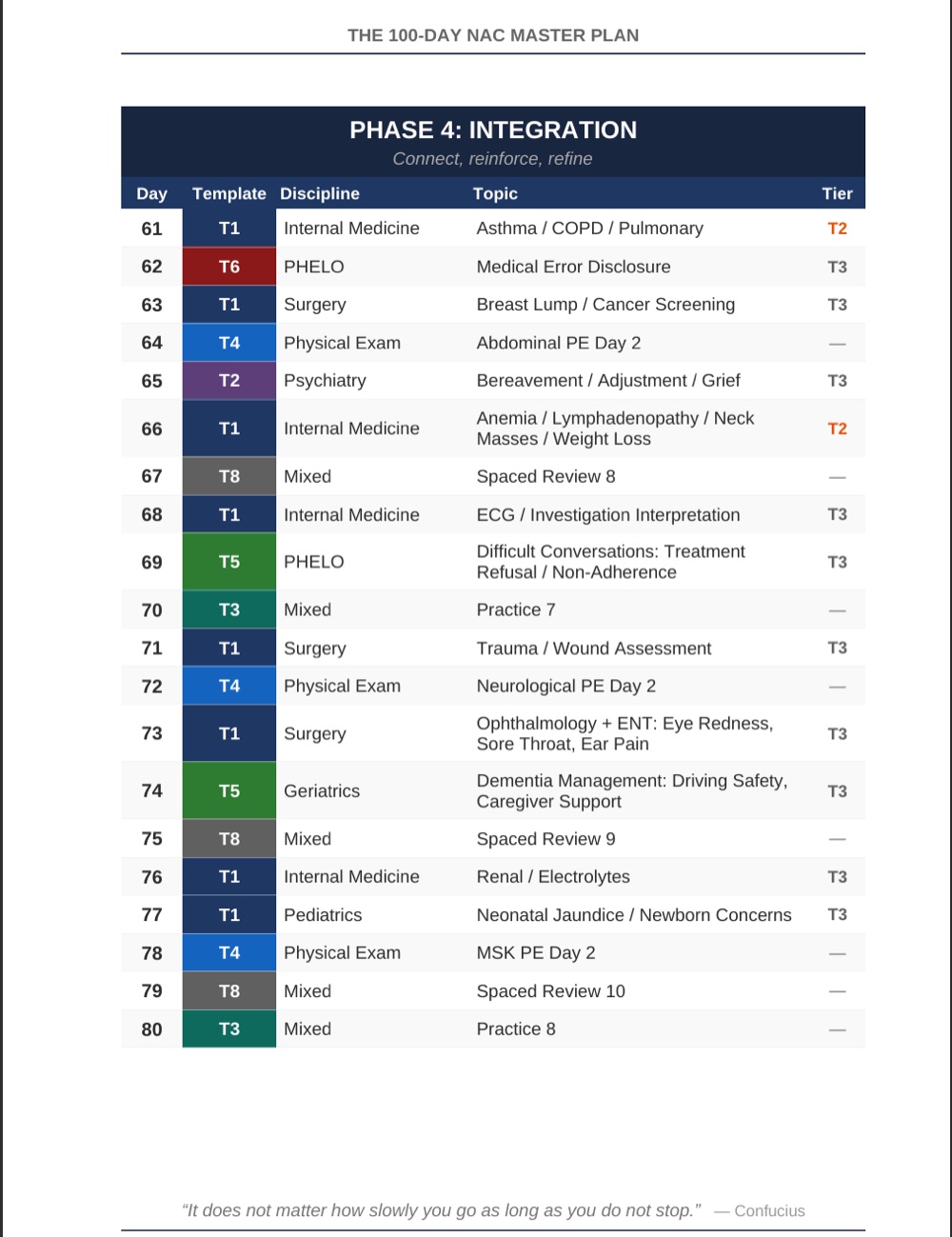 THE 100-DAY NAC MASTER PLAN

PHASE 4: INTEGRATION

Connect, reinforce, refine

| Day | Template | Discipline | Topic | Tier |
|---|---|---|---|---|
| 61 | T1 | Internal Medicine | Asthma / COPD / Pulmonary | T2 |
| 62 | T6 | PHELO | Medical Error Disclosure | T3 |
| 63 | T1 | Surgery | Breast Lump / Cancer Screening | T3 |
| 64 | T4 | Physical Exam | Abdominal PE Day 2 | — |
| 65 | T2 | Psychiatry | Bereavement / Adjustment / Grief | T3 |
| 66 | T1 | Internal Medicine | Anemia / Lymphadenopathy / Neck Masses / Weight Loss | T2 |
| 67 | T8 | Mixed | Spaced Review 8 | — |
| 68 | T1 | Internal Medicine | ECG / Investigation Interpretation | T3 |
| 69 | T5 | PHELO | Difficult Conversations: Treatment Refusal / Non-Adherence | T3 |
| 70 | T3 | Mixed | Practice 7 | — |
| 71 | T1 | Surgery | Trauma / Wound Assessment | T3 |
| 72 | T4 | Physical Exam | Neurological PE Day 2 | — |
| 73 | T1 | Surgery | Ophthalmology + ENT: Eye Redness, Sore Throat, Ear Pain | T3 |
| 74 | T5 | Geriatrics | Dementia Management: Driving Safety, Caregiver Support | T3 |
| 75 | T8 | Mixed | Spaced Review 9 | — |
| 76 | T1 | Internal Medicine | Renal / Electrolytes | T3 |
| 77 | T1 | Pediatrics | Neonatal Jaundice / Newborn Concerns | T3 |
| 78 | T4 | Physical Exam | MSK PE Day 2 | — |
| 79 | T8 | Mixed | Spaced Review 10 | — |
| 80 | T3 | Mixed | Practice 8 | — |

"It does not matter how slowly you go as long as you do not stop." — Confucius